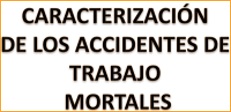 CARACTERIZACIÓN DE LOS ACCIDENTES DE TRABAJO MORTALES